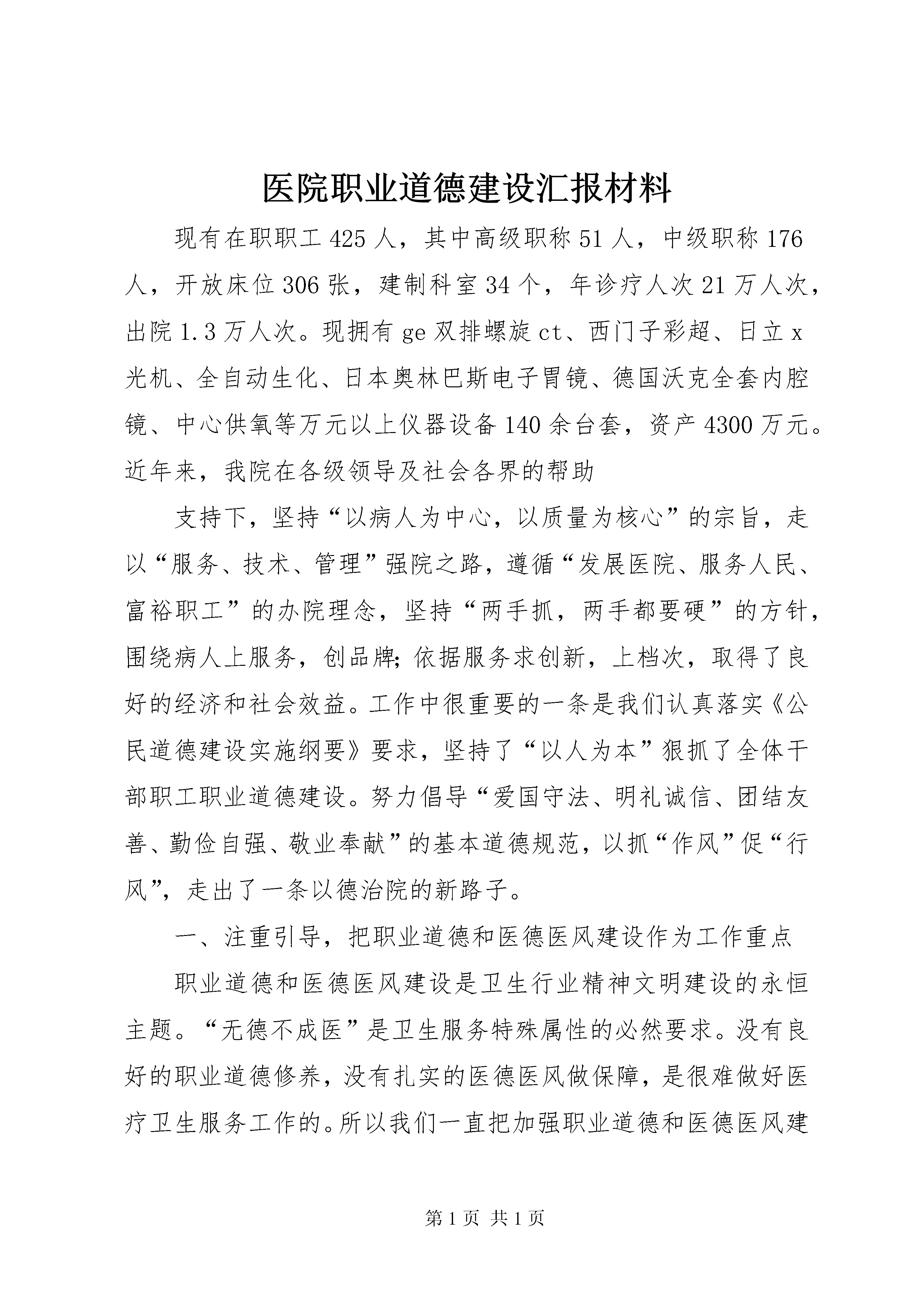 医院职业道德建设汇报材料

现有在职职工425人，其中高级职称51人，中级职称176人，开放床位306张，建制科室34个，年诊疗人次21万人次，出院1.3万人次。现拥有ge双排螺旋ct、西门子彩超、日立x光机、全自动生化、日本奥林巴斯电子胃镜、德国沃克全套内腔镜、中心供氧等万元以上仪器设备140余台套，资产4300万元。近年来，我院在各级领导及社会各界的帮助

支持下，坚持“以病人为中心，以质量为核心”的宗旨，走以“服务、技术、管理”强院之路，遵循“发展医院、服务人民、富裕职工”的办院理念，坚持“两手抓，两手都要硬”的方针，围绕病人上服务，创品牌;依据服务求创新，上档次，取得了良好的经济和社会效益。工作中很重要的一条是我们认真落实《公民道德建设实施纲要》要求，坚持了“以人为本”狠抓了全体干部职工职业道德建设。努力倡导“爱国守法、明礼诚信、团结友善、勤俭自强、敬业奉献”的基本道德规范，以抓“作风”促“行风”，走出了一条以德治院的新路子。

一、注重引导，把职业道德和医德医风建设作为工作重点

职业道德和医德医风建设是卫生行业精神文明建设的永恒主题。“无德不成医”是卫生服务特殊属性的必然要求。没有良好的职业道德修养，没有扎实的医德医风做保障，是很难做好医疗卫生服务工作的。所以我们一直把加强职业道德和医德医风建

第1页 共1页